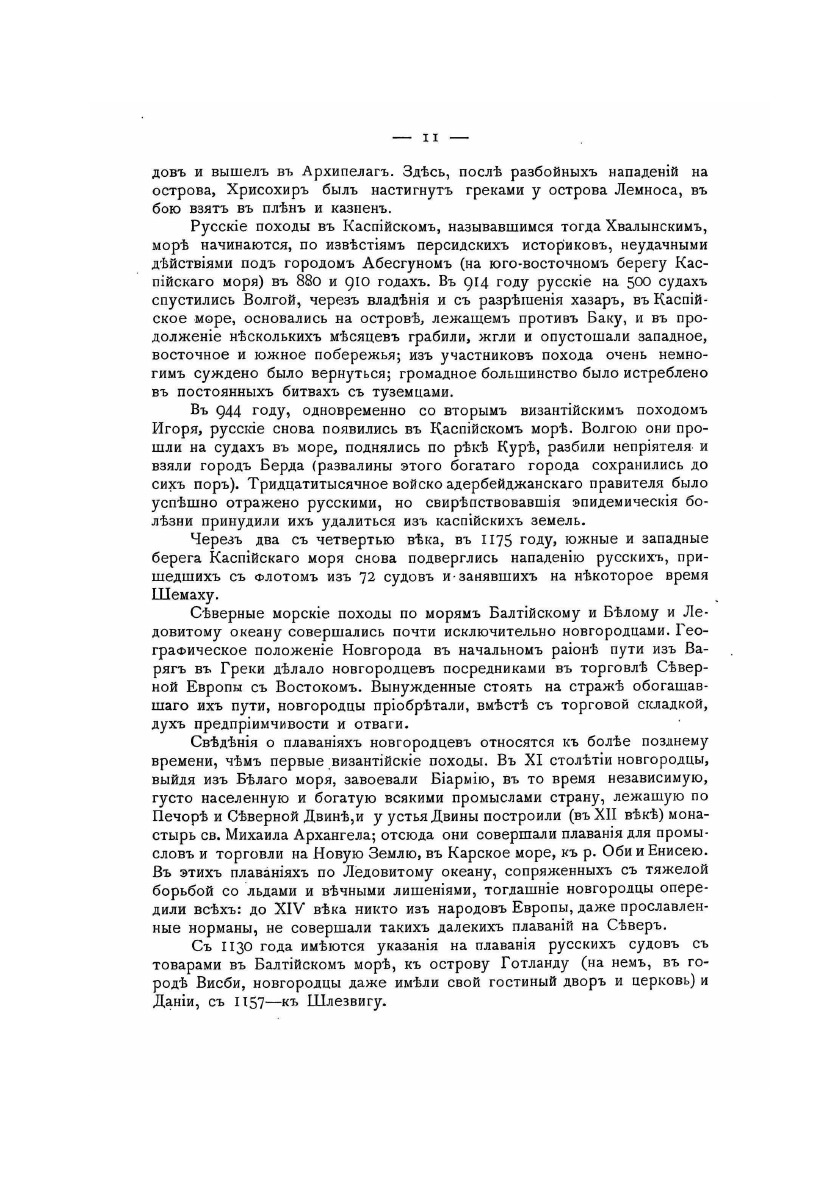 — 11 —

довъ и вышелъ въ Архипелагъ. Здѣсь, послѣ разбойныхъ нападеній на острова, Хрисохиръ былъ настигнутъ греками у острова Лемноса, въ бою взятъ въ плѣнъ и казненъ.

Русскіе походы въ Каспійскомъ, называвшимся тогда Хвалынскимъ, морѣ начинаются, по извѣстіямъ персидскихъ историковъ, неудачными дѣйствіями подъ городомъ Абесгуномъ (на юго-восточномъ берегу Каспійскаго моря) въ 880 и 910 годахъ. Въ 914 году русскіе на 500 судахъ спустились Волгой, черезъ владѣнія и съ разрѣшенія хазаръ, въ Каспійское море, основались на островѣ, лежащемъ противъ Баку, и въ продолженіе нѣсколькихъ мѣсяцевъ грабили, жгли и опустошали западное, восточное и южное побережья; изъ участниковъ похода очень немногимъ суждено было вернуться; громадное большинство было истреблено въ постоянныхъ битвахъ съ туземцами.

Въ 944 году, одновременно со вторымъ византійскимъ походомъ Игоря, русскіе снова появились въ Каспійскомъ морѣ. Волгою они прошли на судахъ въ море, поднялись по рѣкѣ Курѣ, разбили непріятеля и взяли городъ Берда (развалины этого богатаго города сохранились до сихъ поръ). Тридцатитысячное войско адербейджанскаго правителя было успѣшно отражено русскими, но свирѣпствовавшія эпидемическія болѣзни принудили ихъ удалиться изъ каспійскихъ земель.

Черезъ два съ четвертью вѣка, въ 1175 году, южные и западные берега Каспійскаго моря снова подверглись нападенію русскихъ, пришедшихъ съ флотомъ изъ 72 судовъ и занявшихъ на нѣкоторое время Шемаху.

Сѣверные морскіе походы по морямъ Балтійскому и Бѣлому и Ледовитому океану совершались почти исключительно новгородцами. Географическое положеніе Новгорода въ начальномъ раіонѣ пути изъ Варягъ въ Греки дѣлало новгородцевъ посредниками въ торговлѣ Сѣверной Европы съ Востокомъ. Вынужденные стоять на стражѣ обогащавшаго ихъ пути, новгородцы пріобрѣтали, вмѣстѣ съ торговой складкой, духъ предпріимчивости и отваги.

Свѣдѣнія о плаваніяхъ новгородцевъ относятся къ болѣе позднему времени, чѣмъ первые византійскіе походы. Въ XI столѣтіи новгородцы, выйдя изъ Бѣлаго моря, завоевали Біармію, въ то время независимую, густо населенную и богатую всякими промыслами страну, лежащую по Печорѣ и Сѣверной Двинѣ, и у устья Двины построили (въ XII вѣкѣ) монастырь св. Михаила Архангела; отсюда они совершали плаванія для промысловъ и торговли на Новую Землю, въ Карское море, къ р. Оби и Енисею. Въ этихъ плаваніяхъ по Ледовитому океану, сопряженныхъ съ тяжелой борьбой со льдами и вѣчными лишеніями, тогдашніе новгородцы опередили всѣхъ: до XIV вѣка никто изъ народовъ Европы, даже прославленные норманы, не совершали такихъ далекихъ плаваній на Сѣверъ.

Съ 1130 года имѣются указанія на плаванія русскихъ судовъ съ товарами въ Балтійскомъ морѣ, къ острову Готланду (на немъ, въ городѣ Висби, новгородцы даже имѣли свой гостиный дворъ и церковь) и Даніи, съ 1157—къ Шлезвигу.